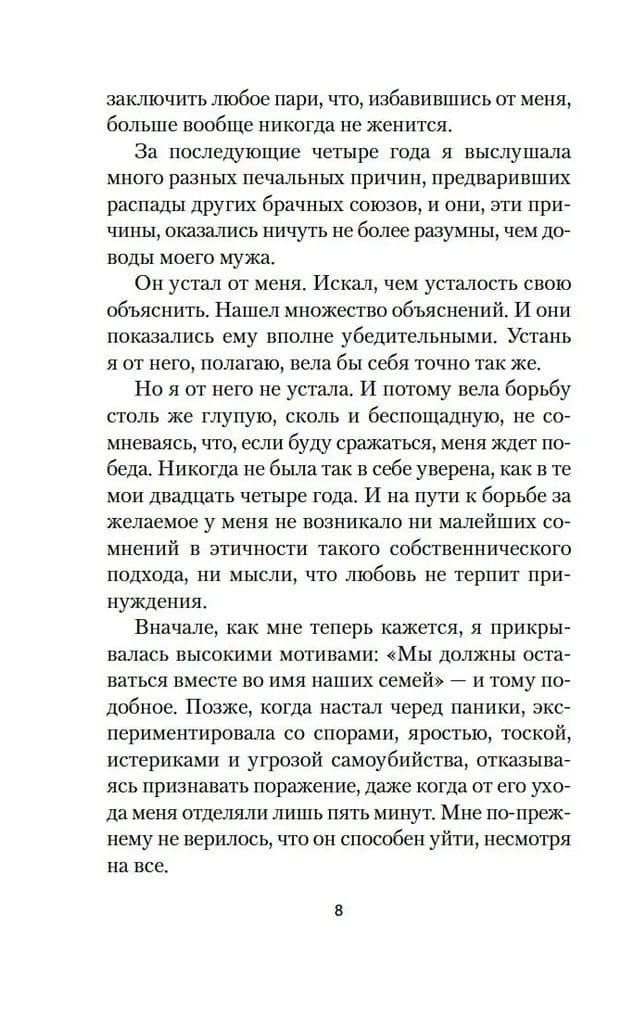 заключить любое пари, что, избавившись от меня, больше вообще никогда не женится.

За последующие четыре года я выслушала много разных печальных причин, предваривших распады других брачных союзов, и они, эти причины, оказались ничуть не более разумны, чем доводы моего мужа.

Он устал от меня. Искал, чем усталость свою объяснить. Нашел множество объяснений. И они показались ему вполне убедительными. Устань я от него, полагаю, вела бы себя точно так же.

Но я от него не устала. И потому вела борьбу столь же глупую, сколь и беспощадную, не сомневаясь, что, если буду сражаться, меня ждет победа. Никогда не была так в себе уверена, как в те мои двадцать четыре года. И на пути к борьбе за желаемое у меня не возникало ни малейших сомнений в этичности такого собственнического подхода, ни мысли, что любовь не терпит принуждения.

Вначале, как мне теперь кажется, я прикрывалась высокими мотивами: «Мы должны оставаться вместе во имя наших семей» — и тому подобное. Позже, когда настал черед паники, экспериментировала со спорами, яростью, тоской, истериками и угрозой самоубийства, отказываясь признавать поражение, даже когда от его ухода меня отделяли лишь пять минут. Мне по-прежнему не верилось, что он способен уйти, несмотря на все.

8